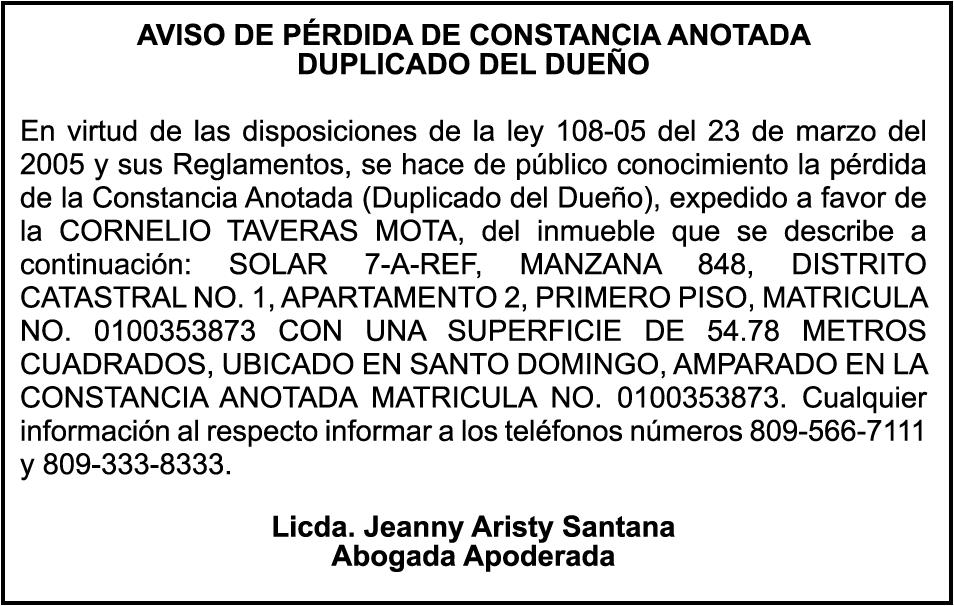 AVISO DE PÉRDIDA DE CONSTANCIA ANOTADA
DUPLICADO DEL DUEÑO

En virtud de las disposiciones de la ley 108-05 del 23 de marzo del 2005 y sus Reglamentos, se hace de público conocimiento la pérdida de la Constancia Anotada (Duplicado del Dueño), expedido a favor de la CORNELIO TAVERAS MOTA, del inmueble que se describe a continuación: SOLAR 7-A-REF, MANZANA 848, DISTRITO CATASTRAL NO. 1, APARTAMENTO 2, PRIMERO PISO, MATRICULA NO. 0100353873 CON UNA SUPERFICIE DE 54.78 METROS CUADRADOS, UBICADO EN SANTO DOMINGO, AMPARADO EN LA CONSTANCIA ANOTADA MATRICULA NO. 0100353873. Cualquier información al respecto informar a los teléfonos números 809-566-7111 y 809-333-8333.

Licda. Jeanny Aristy Santana
Abogada Apoderada